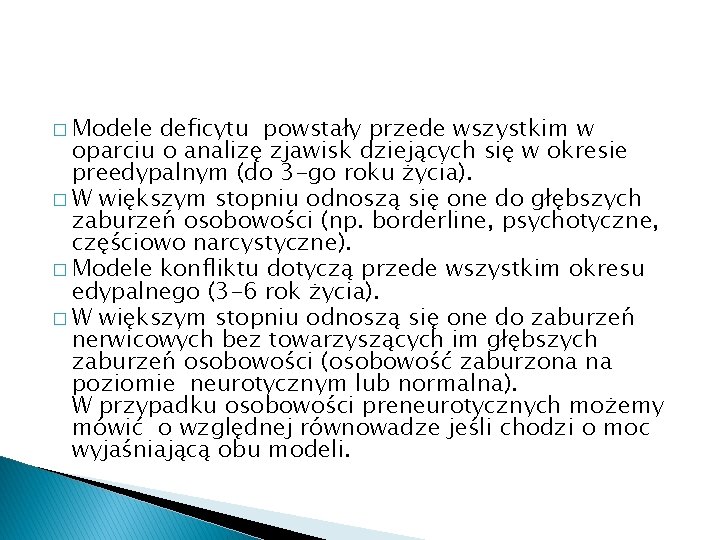 □ Modele deficytu powstały przede wszystkim w oparciu o analizę zjawisk dziejących się w okresie preedypalnym (do 3-go roku życia).

□ W większym stopniu odnoszą się one do głębszych zaburzeń osobowości (np. borderline, psychotyczne, częściowo narcystyczne).

□ Modele konfliktu dotyczą przede wszystkim okresu edypalnego (3-6 rok życia).

□ W większym stopniu odnoszą się one do zaburzeń nerwicowych bez towarzyszących im głębszych zaburzeń osobowości (osobowość zaburzona na poziomie neurotycznym lub normalna).
W przypadku osobowości preneurotycznych możemy mówić o względnej równowadze jeśli chodzi o moc wyjaśniającą obu modeli.